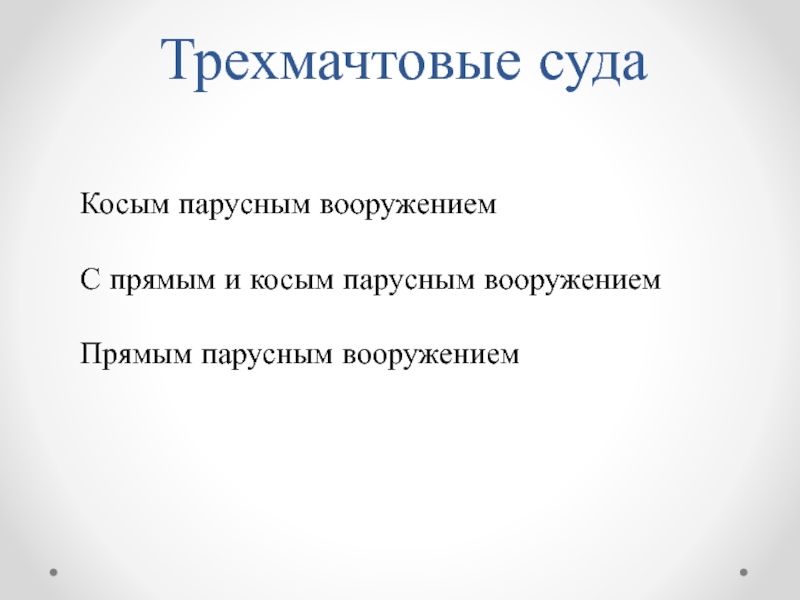 Трехмачтовые суда

Косым парусным вооружением

С прямым и косым парусным вооружением

Прямым парусным вооружением